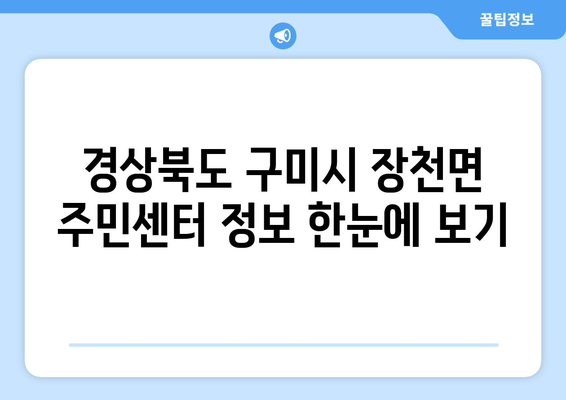 꿀팁정보

경상북도 구미시 장천면 주민센터 정보 한눈에 보기